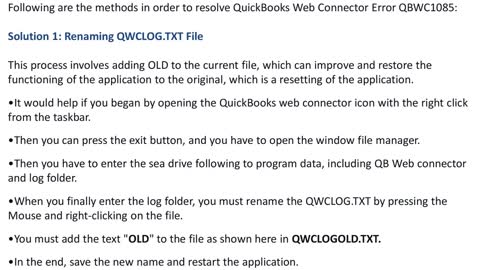 Following are the methods in order to resolve QuickBooks Web Connector Error QBWC1085:

Solution 1: Renaming QWCLOG.TXT File

This process involves adding OLD to the current file, which can improve and restore the functioning of the application to the original, which is a resetting of the application.

•It would help if you began by opening the QuickBooks web connector icon with the right click from the taskbar.

•Then you can press the exit button, and you have to open the window file manager.

•Then you have to enter the sea drive following to program data, including QB Web connector and log folder.

•When you finally enter the log folder, you must rename the QWCLOG.TXT by pressing the Mouse and right-clicking on the file.

•You must add the text "OLD" to the file as shown here in QWCLOGOLD.TXT.

•In the end, save the new name and restart the application.